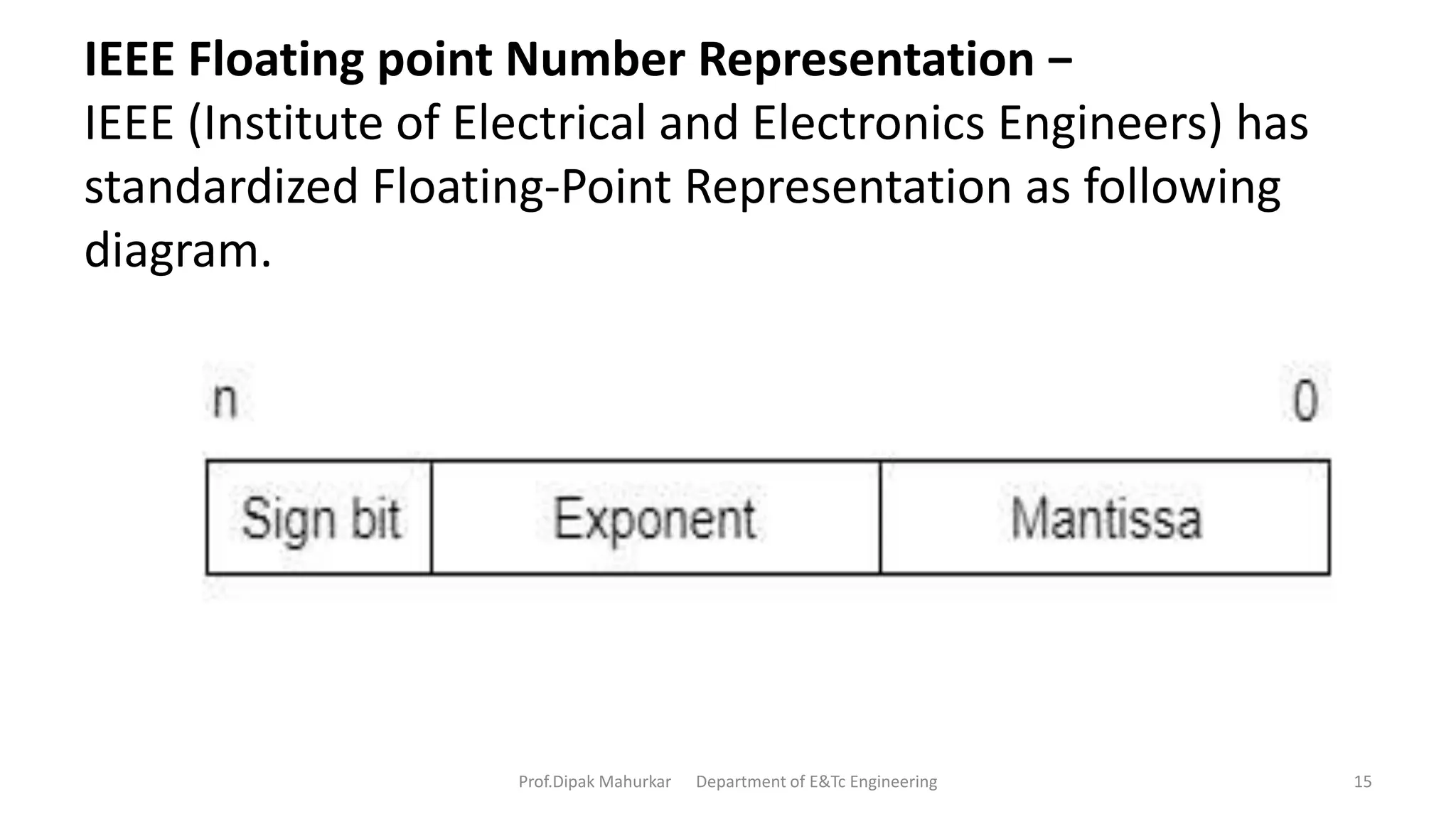 IEEE Floating point Number Representation –
IEEE (Institute of Electrical and Electronics Engineers) has standardized Floating-Point Representation as following diagram.

n
0

| Sign bit | Exponent | Mantissa |
|---|---|---|

Prof.Dipak Mahurkar Department of E&Tc Engineering 15